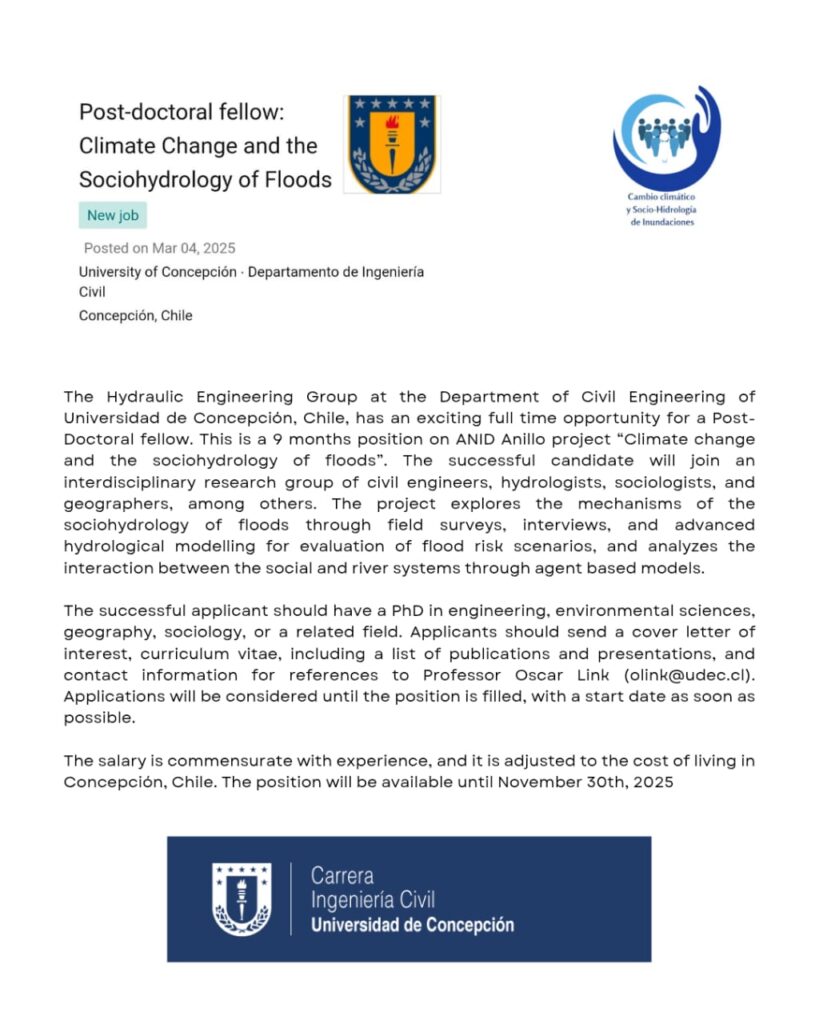 Post-doctoral fellow: Climate Change and the Sociohydrology of Floods

New job

Posted on Mar 04, 2025

University of Concepción · Departamento de Ingeniería Civil

Concepción, Chile

Cambio climático y Socio-Hidrología de Inundaciones

The Hydraulic Engineering Group at the Department of Civil Engineering of Universidad de Concepción, Chile, has an exciting full time opportunity for a Post-Doctoral fellow. This is a 9 months position on ANID Anillo project "Climate change and the sociohydrology of floods". The successful candidate will join an interdisciplinary research group of civil engineers, hydrologists, sociologists, and geographers, among others. The project explores the mechanisms of the sociohydrology of floods through field surveys, interviews, and advanced hydrological modelling for evaluation of flood risk scenarios, and analyzes the interaction between the social and river systems through agent based models.

The successful applicant should have a PhD in engineering, environmental sciences, geography, sociology, or a related field. Applicants should send a cover letter of interest, curriculum vitae, including a list of publications and presentations, and contact information for references to Professor Oscar Link (olink@udec.cl). Applications will be considered until the position is filled, with a start date as soon as possible.

The salary is commensurate with experience, and it is adjusted to the cost of living in Concepción, Chile. The position will be available until November 30th, 2025

Carrera
Ingeniería Civil
Universidad de Concepción